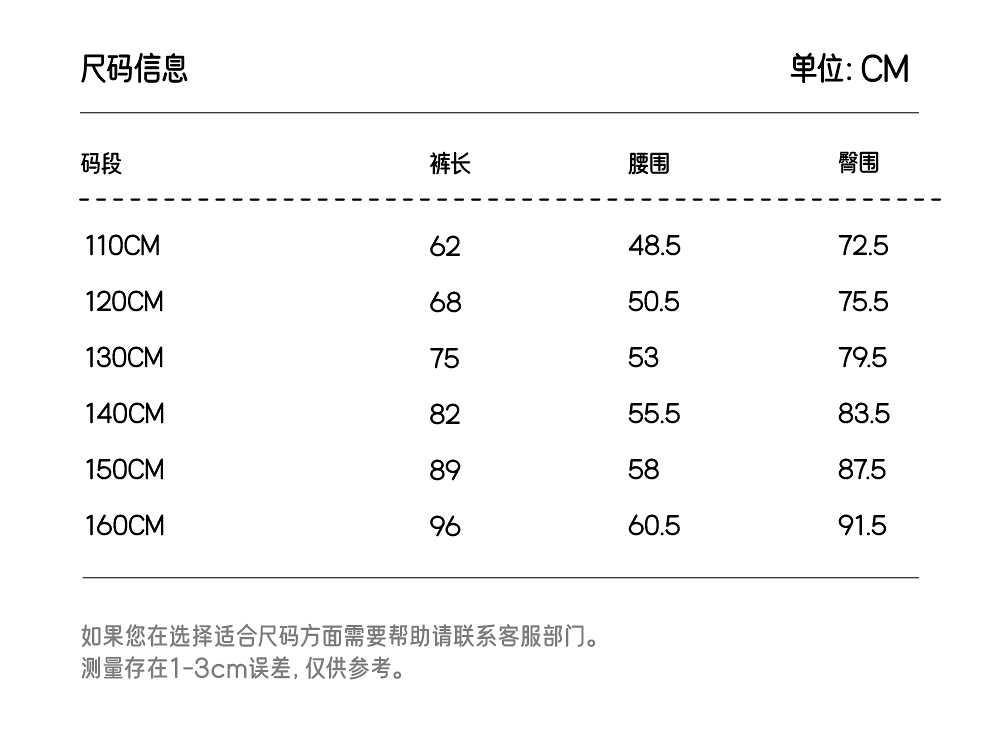 尺码信息

单位: CM

| 码段 | 裤长 | 腰围 | 臀围 |
|---|---|---|---|
| 110CM | 62 | 48.5 | 72.5 |
| 120CM | 68 | 50.5 | 75.5 |
| 130CM | 75 | 53 | 79.5 |
| 140CM | 82 | 55.5 | 83.5 |
| 150CM | 89 | 58 | 87.5 |
| 160CM | 96 | 60.5 | 91.5 |

如果您在选择适合尺码方面需要帮助请联系客服部门。
测量存在1-3cm误差, 仅供参考。